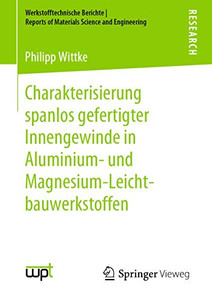 Werkstofftechnische Berichte | Reports of Materials Science and Engineering

RESEARCH

Philipp Wittke

Charakterisierung spanlos gefertigter Innengewinde in Aluminium- und Magnesium-Leichtbauwerkstoffen

wpt

Springer Vieweg